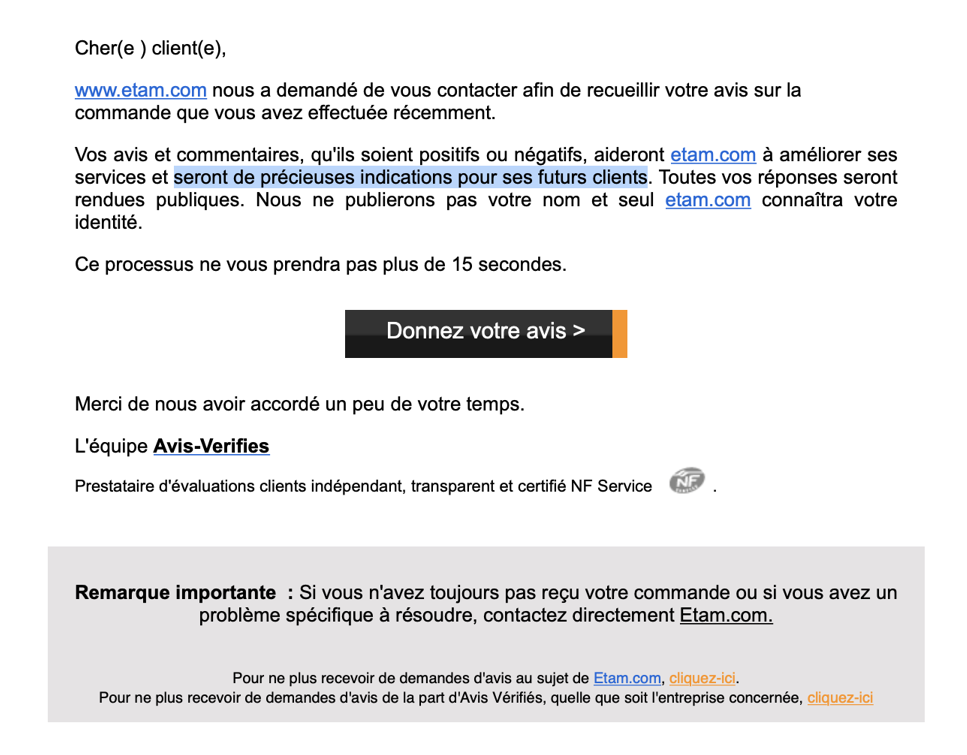 Cher(e ) client(e),

www.etam.com nous a demandé de vous contacter afin de recueillir votre avis sur la commande que vous avez effectuée récemment.

Vos avis et commentaires, qu'ils soient positifs ou négatifs, aideront etam.com à améliorer ses services et seront de précieuses indications pour ses futurs clients. Toutes vos réponses seront rendues publiques. Nous ne publierons pas votre nom et seul etam.com connaîtra votre identité.

Ce processus ne vous prendra pas plus de 15 secondes.

Donnez votre avis >

Merci de nous avoir accordé un peu de votre temps.

L'équipe Avis-Verifies

Prestataire d'évaluations clients indépendant, transparent et certifié NF Service NF .

Remarque importante : Si vous n'avez toujours pas reçu votre commande ou si vous avez un problème spécifique à résoudre, contactez directement Etam.com.

Pour ne plus recevoir de demandes d'avis au sujet de Etam.com, cliquez-ici.
Pour ne plus recevoir de demandes d'avis de la part d'Avis Vérifiés, quelle que soit l'entreprise concernée, cliquez-ici